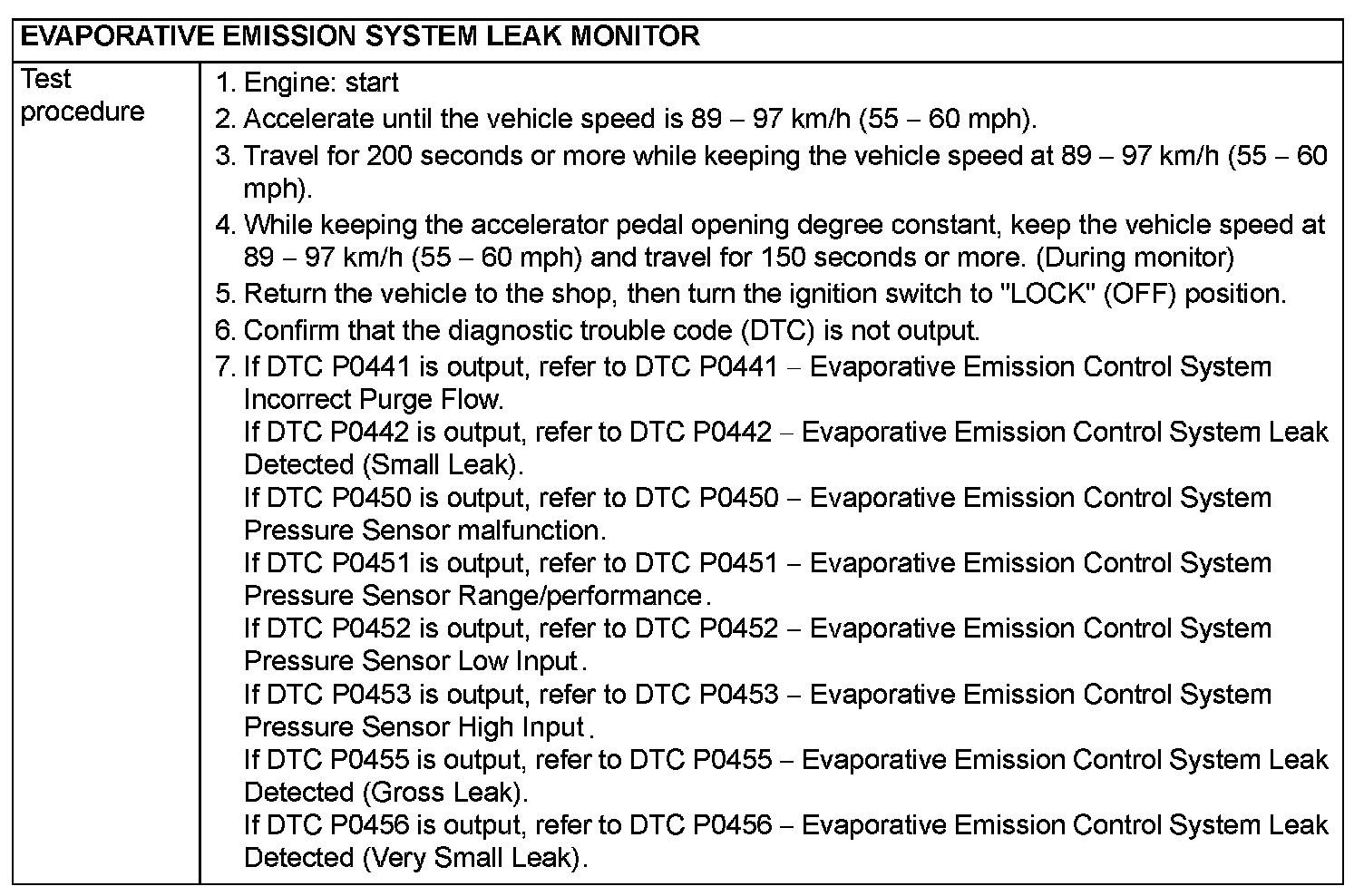 | EVAPORATIVE EMISSION SYSTEM LEAK MONITOR | |
|---|---|
| Test procedure | 1. Engine: start<br>2. Accelerate until the vehicle speed is 89 – 97 km/h (55 – 60 mph).<br>3. Travel for 200 seconds or more while keeping the vehicle speed at 89 – 97 km/h (55 – 60 mph).<br>4. While keeping the accelerator pedal opening degree constant, keep the vehicle speed at 89 – 97 km/h (55 – 60 mph) and travel for 150 seconds or more. (During monitor)<br>5. Return the vehicle to the shop, then turn the ignition switch to "LOCK" (OFF) position.<br>6. Confirm that the diagnostic trouble code (DTC) is not output.<br>7. If DTC P0441 is output, refer to DTC P0441 – Evaporative Emission Control System Incorrect Purge Flow.<br>If DTC P0442 is output, refer to DTC P0442 – Evaporative Emission Control System Leak Detected (Small Leak).<br>If DTC P0450 is output, refer to DTC P0450 – Evaporative Emission Control System Pressure Sensor malfunction.<br>If DTC P0451 is output, refer to DTC P0451 – Evaporative Emission Control System Pressure Sensor Range/performance.<br>If DTC P0452 is output, refer to DTC P0452 – Evaporative Emission Control System Pressure Sensor Low Input.<br>If DTC P0453 is output, refer to DTC P0453 – Evaporative Emission Control System Pressure Sensor High Input.<br>If DTC P0455 is output, refer to DTC P0455 – Evaporative Emission Control System Leak Detected (Gross Leak).<br>If DTC P0456 is output, refer to DTC P0456 – Evaporative Emission Control System Leak Detected (Very Small Leak). |